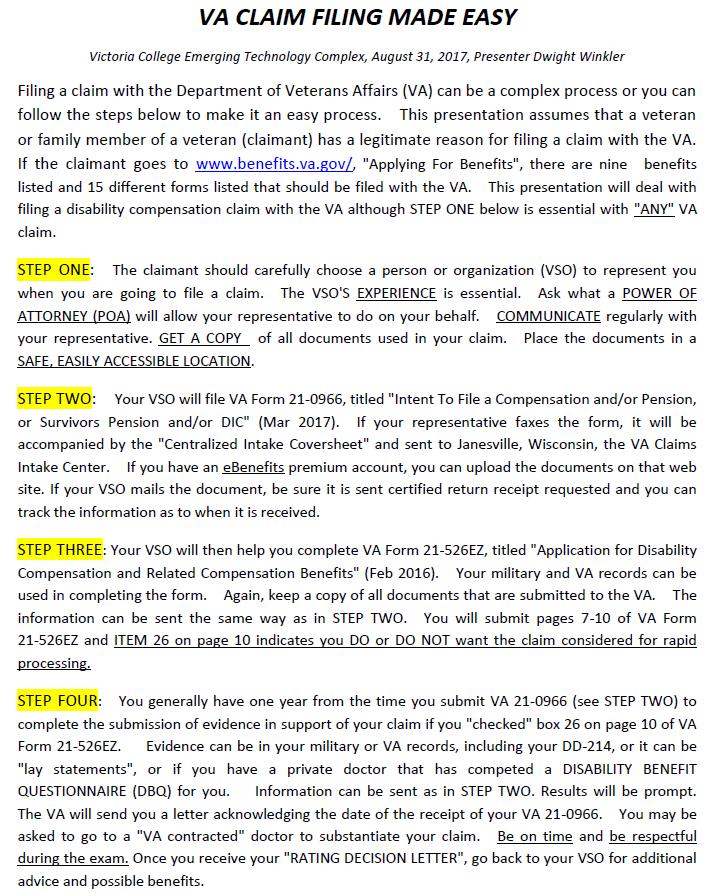 VA CLAIM FILING MADE EASY

Victoria College Emerging Technology Complex, August 31, 2017, Presenter Dwight Winkler

Filing a claim with the Department of Veterans Affairs (VA) can be a complex process or you can follow the steps below to make it an easy process. This presentation assumes that a veteran or family member of a veteran (claimant) has a legitimate reason for filing a claim with the VA. If the claimant goes to www.benefits.va.gov/, "Applying For Benefits", there are nine benefits listed and 15 different forms listed that should be filed with the VA. This presentation will deal with filing a disability compensation claim with the VA although STEP ONE below is essential with "ANY" VA claim.

STEP ONE: The claimant should carefully choose a person or organization (VSO) to represent you when you are going to file a claim. The VSO'S EXPERIENCE is essential. Ask what a POWER OF ATTORNEY (POA) will allow your representative to do on your behalf. COMMUNICATE regularly with your representative. GET A COPY of all documents used in your claim. Place the documents in a SAFE, EASILY ACCESSIBLE LOCATION.

STEP TWO: Your VSO will file VA Form 21-0966, titled "Intent To File a Compensation and/or Pension, or Survivors Pension and/or DIC" (Mar 2017). If your representative faxes the form, it will be accompanied by the "Centralized Intake Coversheet" and sent to Janesville, Wisconsin, the VA Claims Intake Center. If you have an eBenefits premium account, you can upload the documents on that web site. If your VSO mails the document, be sure it is sent certified return receipt requested and you can track the information as to when it is received.

STEP THREE: Your VSO will then help you complete VA Form 21-526EZ, titled "Application for Disability Compensation and Related Compensation Benefits" (Feb 2016). Your military and VA records can be used in completing the form. Again, keep a copy of all documents that are submitted to the VA. The information can be sent the same way as in STEP TWO. You will submit pages 7-10 of VA Form 21-526EZ and ITEM 26 on page 10 indicates you DO or DO NOT want the claim considered for rapid processing.

STEP FOUR: You generally have one year from the time you submit VA 21-0966 (see STEP TWO) to complete the submission of evidence in support of your claim if you "checked" box 26 on page 10 of VA Form 21-526EZ. Evidence can be in your military or VA records, including your DD-214, or it can be "lay statements", or if you have a private doctor that has competed a DISABILITY BENEFIT QUESTIONNAIRE (DBQ) for you. Information can be sent as in STEP TWO. Results will be prompt. The VA will send you a letter acknowledging the date of the receipt of your VA 21-0966. You may be asked to go to a "VA contracted" doctor to substantiate your claim. Be on time and be respectful during the exam. Once you receive your "RATING DECISION LETTER", go back to your VSO for additional advice and possible benefits.